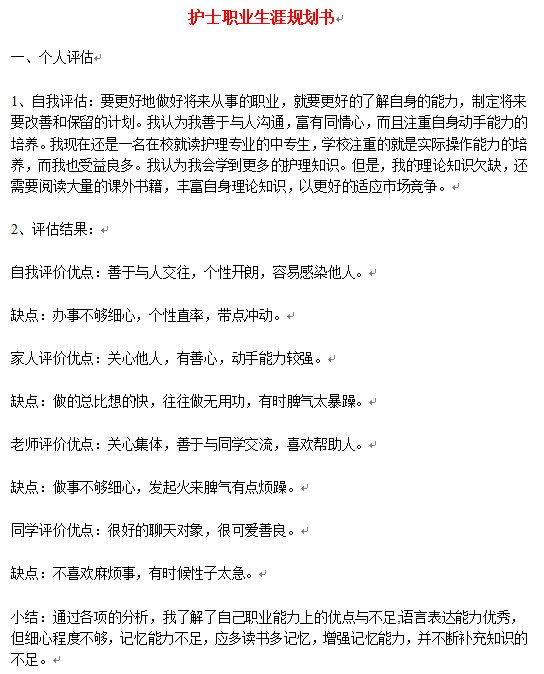 护士职业生涯规划书

一、个人评估

1、自我评估：要更好地做好将来从事的职业，就要更好的了解自身的能力，制定将来要改善和保留的计划。我认为我善于与人沟通，富有同情心，而且注重自身动手能力的培养。我现在还是一名在校就读护理专业的中专生，学校注重的就是实际操作能力的培养，而我也受益良多。我认为我会学到更多的护理知识。但是，我的理论知识欠缺，还需要阅读大量的课外书籍，丰富自身理论知识，以更好的适应市场竞争。

2、评估结果：

自我评价优点：善于与人交往，个性开朗，容易感染他人。

缺点：办事不够细心，个性直率，带点冲动。

家人评价优点：关心他人，有善心，动手能力较强。

缺点：做的总比想的快，往往做无用功，有时脾气太暴躁。

老师评价优点：关心集体，善于与同学交流，喜欢帮助人。

缺点：做事不够细心，发起火来脾气有点烦躁。

同学评价优点：很好的聊天对象，很可爱善良。

缺点：不喜欢麻烦事，有时候性子太急。

小结：通过各项的分析，我了解了自己职业能力上的优点与不足;语言表达能力优秀，但细心程度不够，记忆能力不足，应多读书多记忆，增强记忆能力，并不断补充知识的不足。